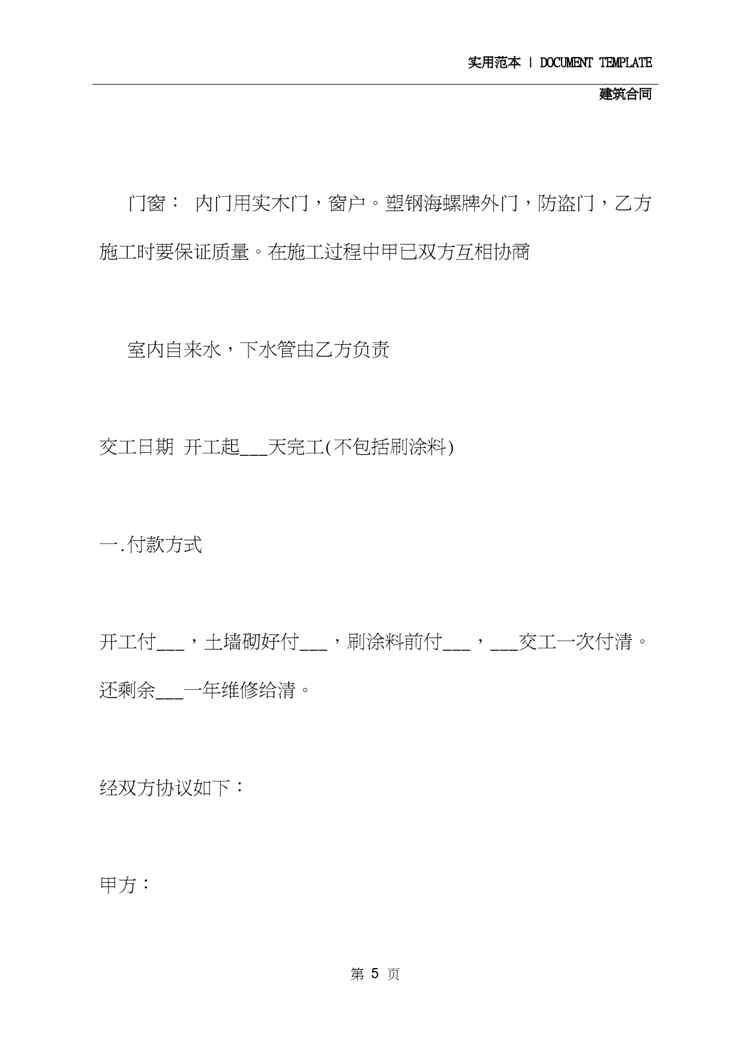 实用范本 | DOCUMENT TEMPLATE
建筑合同

门窗： 内门用实木门，窗户。塑钢海螺牌外门，防盗门，乙方施工时要保证质量。在施工过程中甲已双方互相协商

室内自来水，下水管由乙方负责

交工日期 开工起___天完工(不包括刷涂料)

一.付款方式

开工付___，土墙砌好付___，刷涂料前付___，___交工一次付清。还剩余___一年维修给清。

经双方协议如下：

甲方：

第 5 页